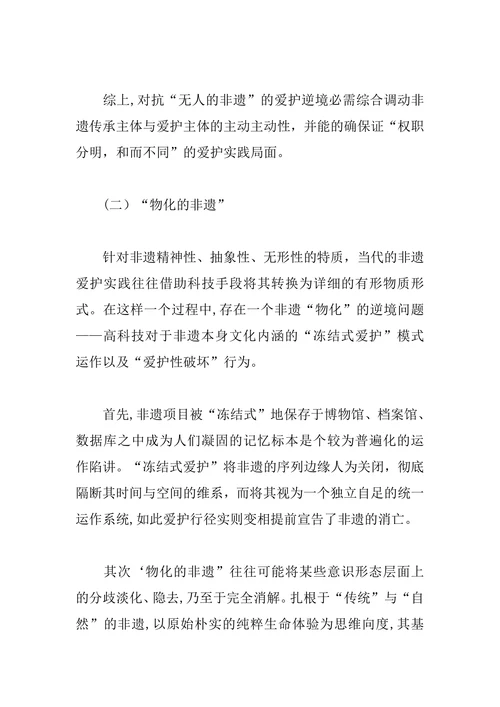 综上,对抗“无人的非遗”的爱护逆境必需综合调动非遗传承主体与爱护主体的主动主动性，并能的确保证“权职分明，和而不同”的爱护实践局面。

（二）“物化的非遗”

针对非遗精神性、抽象性、无形性的特质，当代的非遗爱护实践往往借助科技手段将其转换为详细的有形物质形式。在这样一个过程中,存在一个非遗“物化”的逆境问题——高科技对于非遗本身文化内涵的“冻结式爱护”模式运作以及“爱护性破坏”行为。

首先,非遗项目被“冻结式”地保存于博物馆、档案馆、数据库之中成为人们凝固的记忆标本是个较为普遍化的运作陷讲。“冻结式爱护”将非遗的序列边缘人为关闭，彻底隔断其时间与空间的维系，而将其视为一个独立自足的统一运作系统,如此爱护行径实则变相提前宣告了非遗的消亡。

其次‘物化的非遗”往往可能将某些意识形态层面上的分歧淡化、隐去,乃至于完全消解。扎根于“传统”与“自然”的非遗,以原始朴实的纯粹生命体验为思维向度,其基